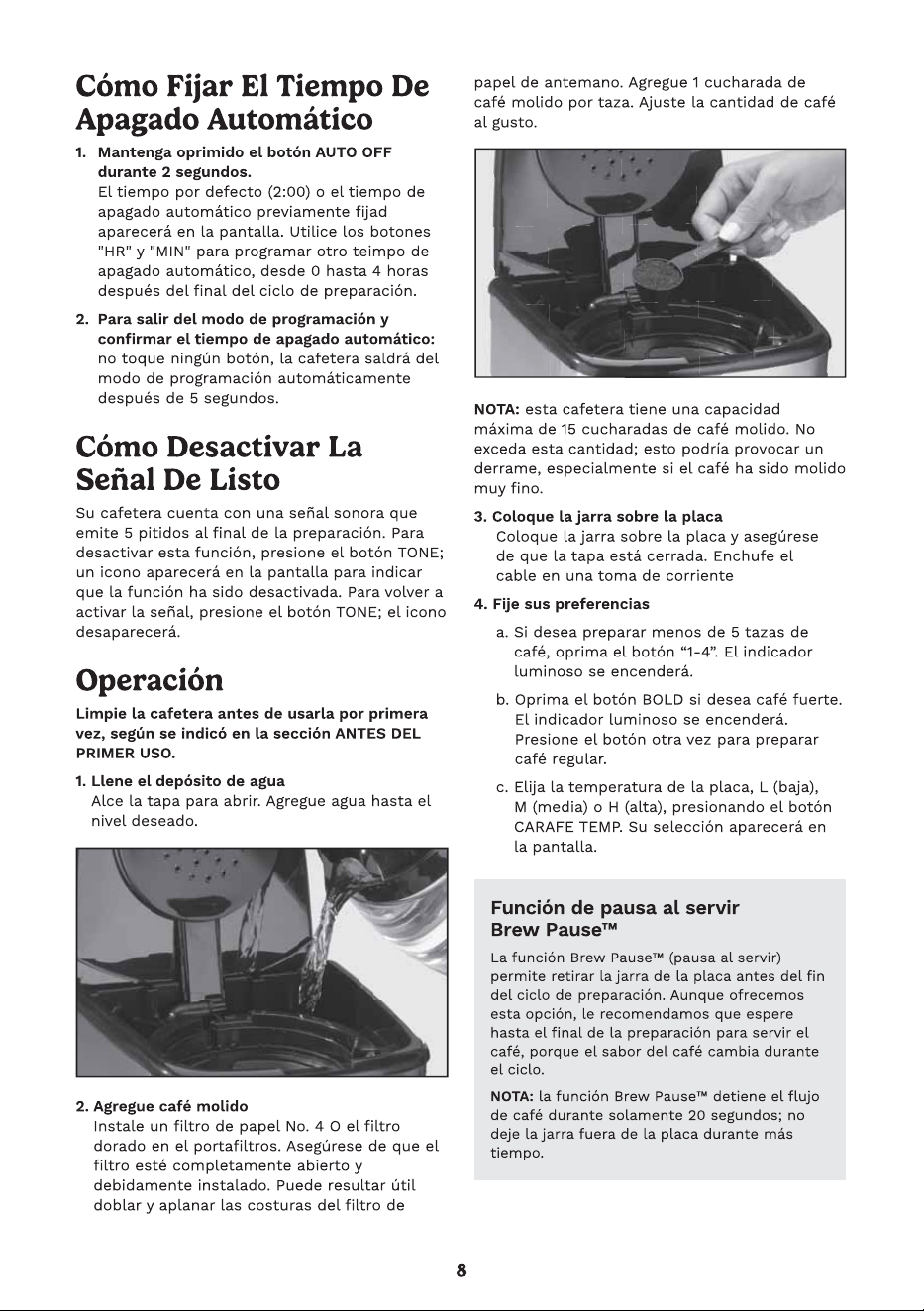 Cómo Fijar El Tiempo De Apagado Automático

1. Mantenga oprimido el botón AUTO OFF durante 2 segundos.
El tiempo por defecto (2:00) o el tiempo de apagado automático previamente fijad aparecerá en la pantalla. Utilice los botones "HR" y "MIN" para programar otro teimpo de apagado automático, desde 0 hasta 4 horas después del final del ciclo de preparación.

2. Para salir del modo de programación y confirmar el tiempo de apagado automático: no toque ningún botón, la cafetera saldrá del modo de programación automáticamente después de 5 segundos.

Cómo Desactivar La Señal De Listo

Su cafetera cuenta con una señal sonora que emite 5 pitidos al final de la preparación. Para desactivar esta función, presione el botón TONE; un icono aparecerá en la pantalla para indicar que la función ha sido desactivada. Para volver a activar la señal, presione el botón TONE; el icono desaparecerá.

Operación

Limpie la cafetera antes de usarla por primera vez, según se indicó en la sección ANTES DEL PRIMER USO.

1. Llene el depósito de agua
Alce la tapa para abrir. Agregue agua hasta el nivel deseado.

2. Agregue café molido
Instale un filtro de papel No. 4 O el filtro dorado en el portafiltros. Asegúrese de que el filtro esté completamente abierto y debidamente instalado. Puede resultar útil doblar y aplanar las costuras del filtro de papel de antemano. Agregue 1 cucharada de café molido por taza. Ajuste la cantidad de café al gusto.

NOTA: esta cafetera tiene una capacidad máxima de 15 cucharadas de café molido. No exceda esta cantidad; esto podría provocar un derrame, especialmente si el café ha sido molido muy fino.

3. Coloque la jarra sobre la placa
Coloque la jarra sobre la placa y asegúrese de que la tapa está cerrada. Enchufe el cable en una toma de corriente

4. Fije sus preferencias
a. Si desea preparar menos de 5 tazas de café, oprima el botón "1-4". El indicador luminoso se encenderá.
b. Oprima el botón BOLD si desea café fuerte. El indicador luminoso se encenderá. Presione el botón otra vez para preparar café regular.
c. Elija la temperatura de la placa, L (baja), M (media) o H (alta), presionando el botón CARAFE TEMP. Su selección aparecerá en la pantalla.

Función de pausa al servir
Brew Pause™

La función Brew Pause™ (pausa al servir) permite retirar la jarra de la placa antes del fin del ciclo de preparación. Aunque ofrecemos esta opción, le recomendamos que espere hasta el final de la preparación para servir el café, porque el sabor del café cambia durante el ciclo.

NOTA: la función Brew Pause™ detiene el flujo de café durante solamente 20 segundos; no deje la jarra fuera de la placa durante más tiempo.

8